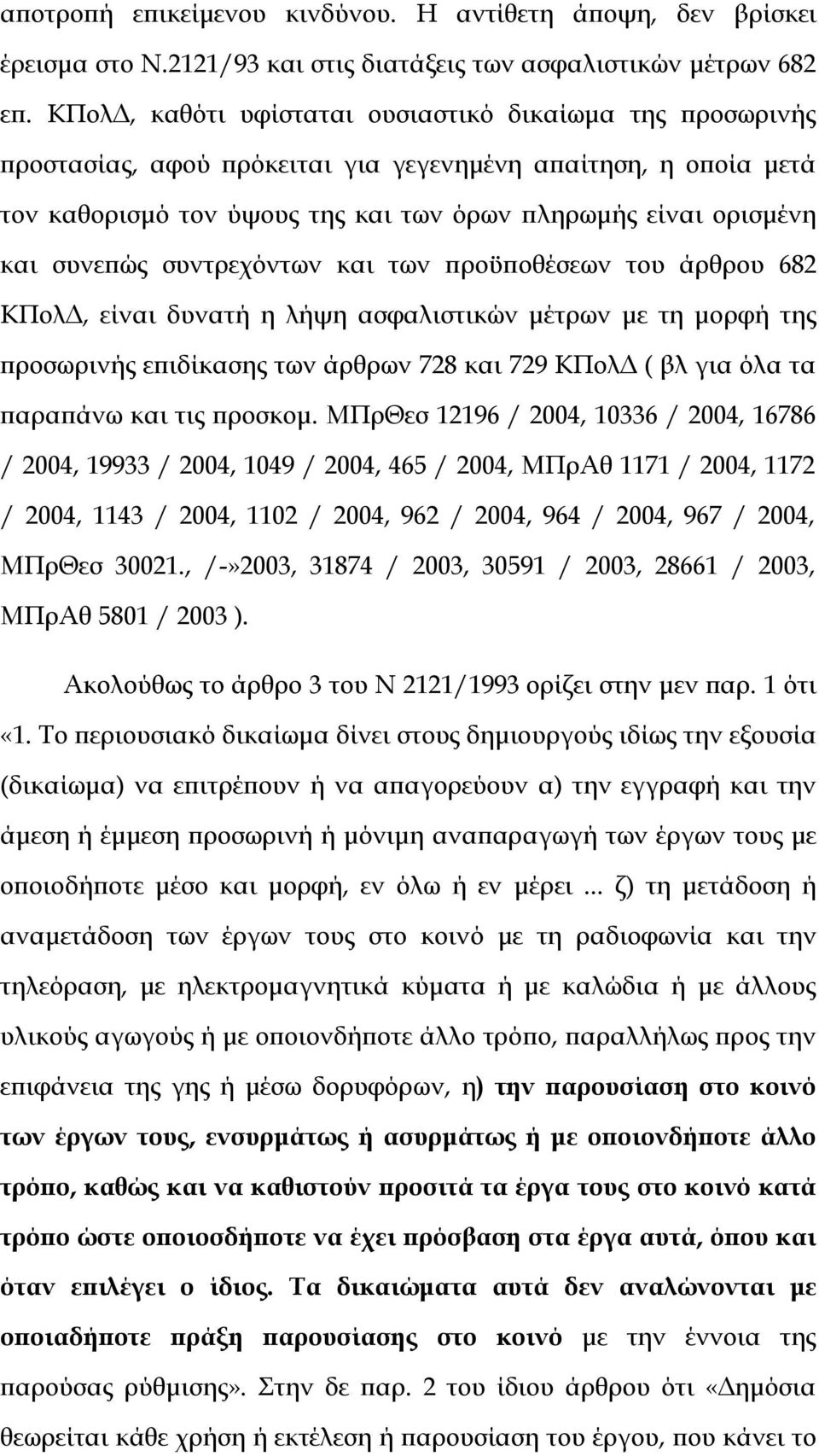 αποτροπή επικείμενου κινδύνου. Η αντίθετη άποψη, δεν βρίσκει έρεισμα στο Ν.2121/93 και στις διατάξεις των ασφαλιστικών μέτρων 682 επ. ΚΠολΔ, καθότι υφίσταται ουσιαστικό δικαίωμα της προσωρινής προστασίας, αφού πρόκειται για γεγενημένη απαίτηση, η οποία μετά τον καθορισμό τον ύψους της και των όρων πληρωμής είναι ορισμένη και συνεπώς συντρεχόντων και των προϋποθέσεων του άρθρου 682 ΚΠολΔ, είναι δυνατή η λήψη ασφαλιστικών μέτρων με τη μορφή της προσωρινής επιδίκασης των άρθρων 728 και 729 ΚΠολΔ ( βλ για όλα τα παραπάνω και τις προσκομ. ΜΠρΘεσ 12196 / 2004, 10336 / 2004, 16786 / 2004, 19933 / 2004, 1049 / 2004, 465 / 2004, ΜΠρΑθ 1171 / 2004, 1172 / 2004, 1143 / 2004, 1102 / 2004, 962 / 2004, 964 / 2004, 967 / 2004, ΜΠρΘεσ 30021., /-»2003, 31874 / 2003, 30591 / 2003, 28661 / 2003, ΜΠρΑθ 5801 / 2003 ).

Ακολούθως το άρθρο 3 του Ν 2121/1993 ορίζει στην μεν παρ. 1 ότι «1. Το περιουσιακό δικαίωμα δίνει στους δημιουργούς ιδίως την εξουσία (δικαίωμα) να επιτρέπουν ή να απαγορεύουν α) την εγγραφή και την άμεση ή έμμεση προσωρινή ή μόνιμη αναπαραγωγή των έργων τους με οποιοδήποτε μέσο και μορφή, εν όλω ή εν μέρει ... ζ) τη μετάδοση ή αναμετάδοση των έργων τους στο κοινό με τη ραδιοφωνία και την τηλεόραση, με ηλεκτρομαγνητικά κύματα ή με καλώδια ή με άλλους υλικούς αγωγούς ή με οποιονδήποτε άλλο τρόπο, παραλλήλως προς την επιφάνεια της γης ή μέσω δορυφόρων, η) την παρουσίαση στο κοινό των έργων τους, ενσυρμάτως ή ασυρμάτως ή με οποιονδήποτε άλλο τρόπο, καθώς και να καθιστούν προσιτά τα έργα τους στο κοινό κατά τρόπο ώστε οποιοσδήποτε να έχει πρόσβαση στα έργα αυτά, όπου και όταν επιλέγει ο ίδιος. Τα δικαιώματα αυτά δεν αναλώνονται με οποιαδήποτε πράξη παρουσίασης στο κοινό με την έννοια της παρούσας ρύθμισης». Στην δε παρ. 2 του ίδιου άρθρου ότι «Δημόσια θεωρείται κάθε χρήση ή εκτέλεση ή παρουσίαση του έργου, που κάνει το